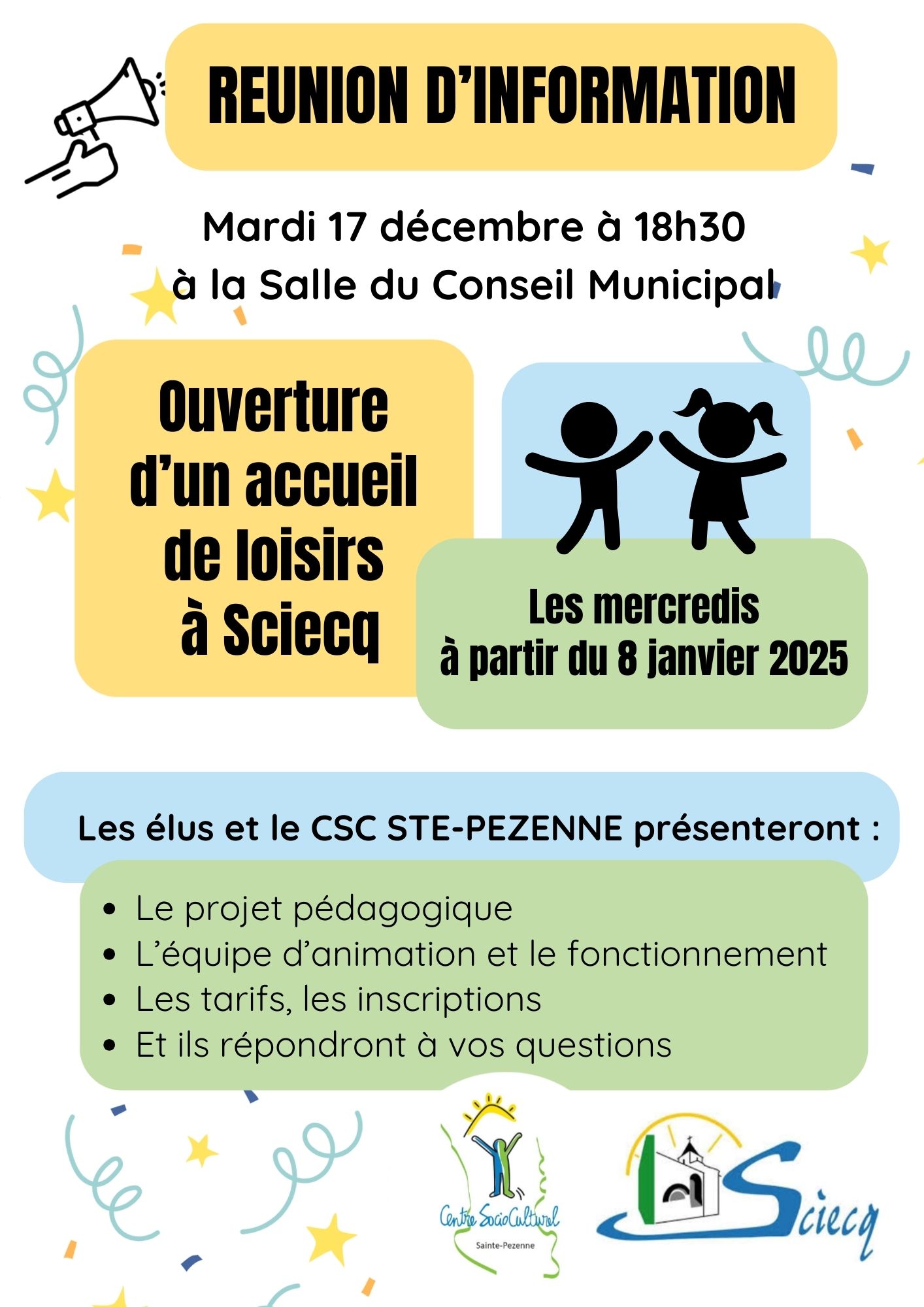 REUNION D'INFORMATION

Mardi 17 décembre à 18h30
à la Salle du Conseil Municipal

Ouverture
d'un accueil
de loisirs
à Sciecq

Les mercredis
à partir du 8 janvier 2025

Les élus et le CSC STE-PEZENNE présenteront :

• Le projet pédagogique
• L'équipe d'animation et le fonctionnement
• Les tarifs, les inscriptions
• Et ils répondront à vos questions

Centre SocioCulturel
Sainte-Pezenne

Sciecq